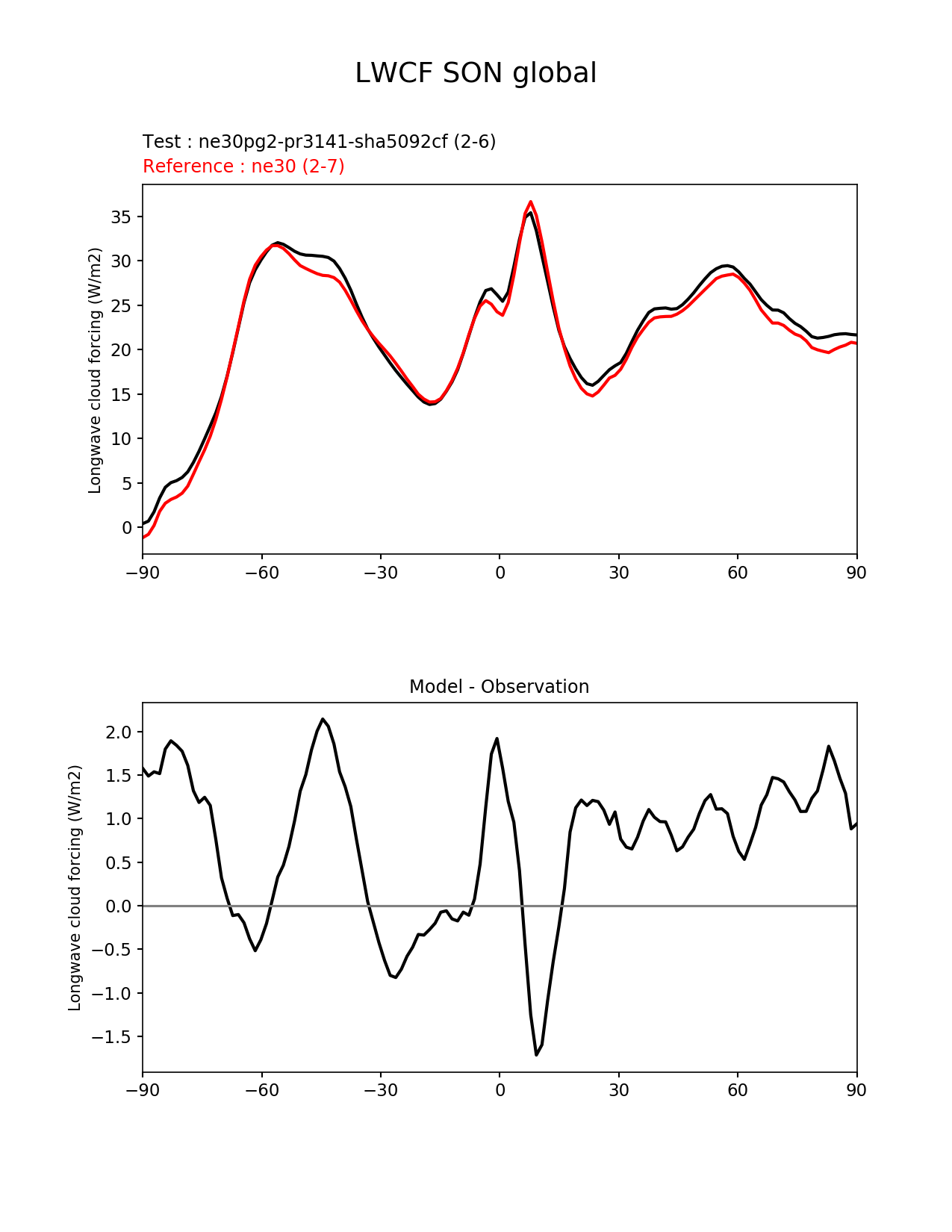 LWCF SON global

Test : ne30pg2-pr3141-sha5092cf (2-6)
Reference : ne30 (2-7)

Longwave cloud forcing (W/m2)

35
30
25
20
15
10
5
0

−90 −60 −30 0 30 60 90

Model - Observation

Longwave cloud forcing (W/m2)

2.0
1.5
1.0
0.5
0.0
−0.5
−1.0
−1.5

−90 −60 −30 0 30 60 90